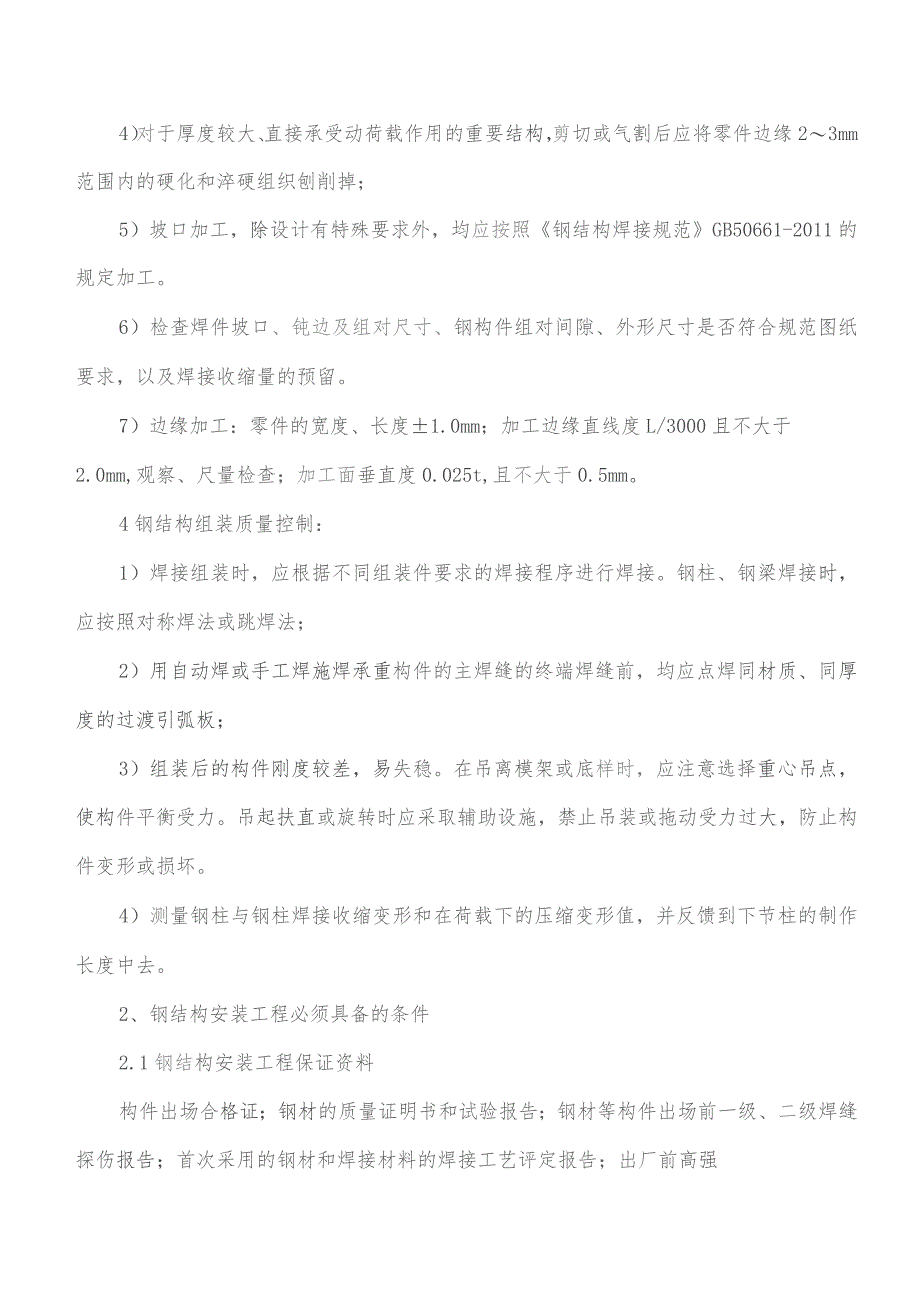 4)对于厚度较大、直接承受动荷载作用的重要结构,剪切或气割后应将零件边缘2～3mm范围内的硬化和淬硬组织刨削掉；

5）坡口加工，除设计有特殊要求外，均应按照《钢结构焊接规范》GB50661-2011的规定加工。

6）检查焊件坡口、钝边及组对尺寸、钢构件组对间隙、外形尺寸是否符合规范图纸要求，以及焊接收缩量的预留。

7）边缘加工：零件的宽度、长度±1.0mm；加工边缘直线度L/3000且不大于2.0mm,观察、尺量检查；加工面垂直度0.025t,且不大于0.5mm。

4钢结构组装质量控制：

1）焊接组装时，应根据不同组装件要求的焊接程序进行焊接。钢柱、钢梁焊接时，应按照对称焊法或跳焊法；

2）用自动焊或手工焊施焊承重构件的主焊缝的终端焊缝前，均应点焊同材质、同厚度的过渡引弧板；

3）组装后的构件刚度较差，易失稳。在吊离模架或底样时，应注意选择重心吊点，使构件平衡受力。吊起扶直或旋转时应采取辅助设施，禁止吊装或拖动受力过大，防止构件变形或损坏。

4）测量钢柱与钢柱焊接收缩变形和在荷载下的压缩变形值，并反馈到下节柱的制作长度中去。

2、钢结构安装工程必须具备的条件

2.1钢结构安装工程保证资料

构件出场合格证；钢材的质量证明书和试验报告；钢材等构件出场前一级、二级焊缝探伤报告；首次采用的钢材和焊接材料的焊接工艺评定报告；出厂前高强